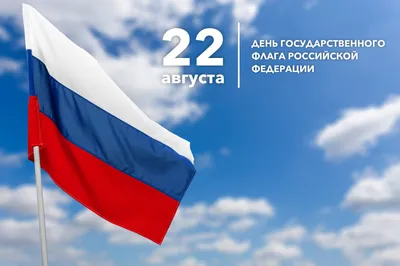 22
августа

ДЕНЬ ГОСУДАРСТВЕННОГО ФЛАГА РОССИЙСКОЙ ФЕДЕРАЦИИ